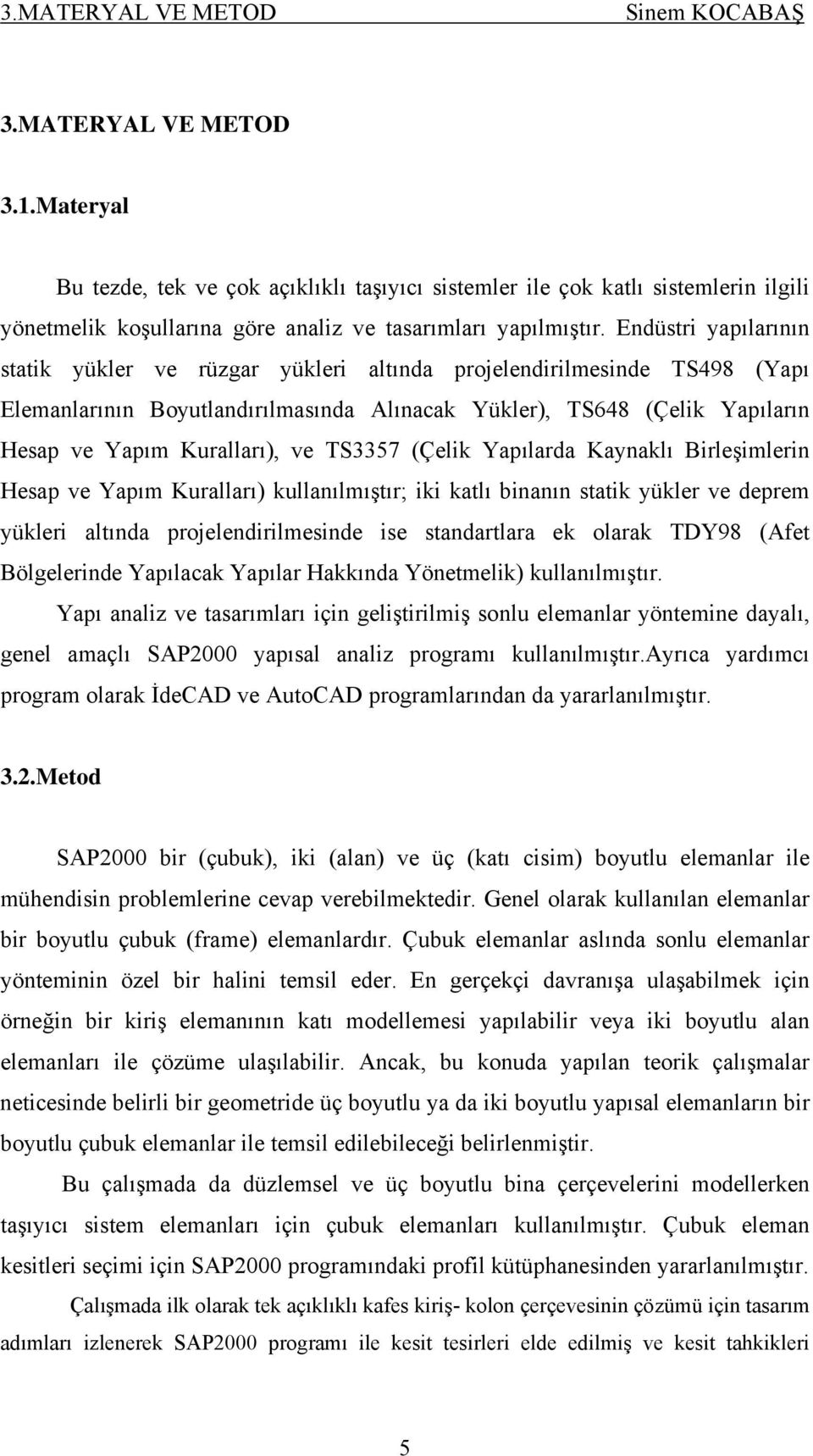 3.MATERYAL VE METOD Sinem KOCABAŞ

3.MATERYAL VE METOD

3.1.Materyal

Bu tezde, tek ve çok açıklıklı taşıyıcı sistemler ile çok katlı sistemlerin ilgili yönetmelik koşullarına göre analiz ve tasarımları yapılmıştır. Endüstri yapılarının statik yükler ve rüzgar yükleri altında projelendirilmesinde TS498 (Yapı Elemanlarının Boyutlandırılmasında Alınacak Yükler), TS648 (Çelik Yapıların Hesap ve Yapım Kuralları), ve TS3357 (Çelik Yapılarda Kaynaklı Birleşimlerin Hesap ve Yapım Kuralları) kullanılmıştır; iki katlı binanın statik yükler ve deprem yükleri altında projelendirilmesinde ise standartlara ek olarak TDY98 (Afet Bölgelerinde Yapılacak Yapılar Hakkında Yönetmelik) kullanılmıştır.

Yapı analiz ve tasarımları için geliştirilmiş sonlu elemanlar yöntemine dayalı, genel amaçlı SAP2000 yapısal analiz programı kullanılmıştır.Ayrıca yardımcı program olarak İdeCAD ve AutoCAD programlarından da yararlanılmıştır.

3.2.Metod

SAP2000 bir (çubuk), iki (alan) ve üç (katı cisim) boyutlu elemanlar ile mühendisin problemlerine cevap verebilmektedir. Genel olarak kullanılan elemanlar bir boyutlu çubuk (frame) elemanlardır. Çubuk elemanlar aslında sonlu elemanlar yönteminin özel bir halini temsil eder. En gerçekçi davranışa ulaşabilmek için örneğin bir kiriş elemanının katı modellemesi yapılabilir veya iki boyutlu alan elemanları ile çözüme ulaşılabilir. Ancak, bu konuda yapılan teorik çalışmalar neticesinde belirli bir geometride üç boyutlu ya da iki boyutlu yapısal elemanların bir boyutlu çubuk elemanlar ile temsil edilebileceği belirlenmiştir.

Bu çalışmada da düzlemsel ve üç boyutlu bina çerçevelerini modellerken taşıyıcı sistem elemanları için çubuk elemanları kullanılmıştır. Çubuk eleman kesitleri seçimi için SAP2000 programındaki profil kütüphanesinden yararlanılmıştır.

Çalışmada ilk olarak tek açıklıklı kafes kiriş- kolon çerçevesinin çözümü için tasarım adımları izlenerek SAP2000 programı ile kesit tesirleri elde edilmiş ve kesit tahkikleri

5